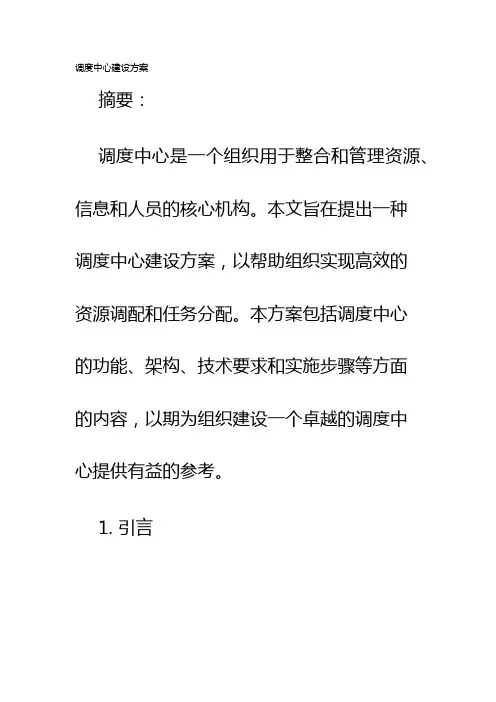 调度中心建设方案

摘要：

调度中心是一个组织用于整合和管理资源、信息和人员的核心机构。本文旨在提出一种调度中心建设方案，以帮助组织实现高效的资源调配和任务分配。本方案包括调度中心的功能、架构、技术要求和实施步骤等方面的内容，以期为组织建设一个卓越的调度中心提供有益的参考。

1. 引言